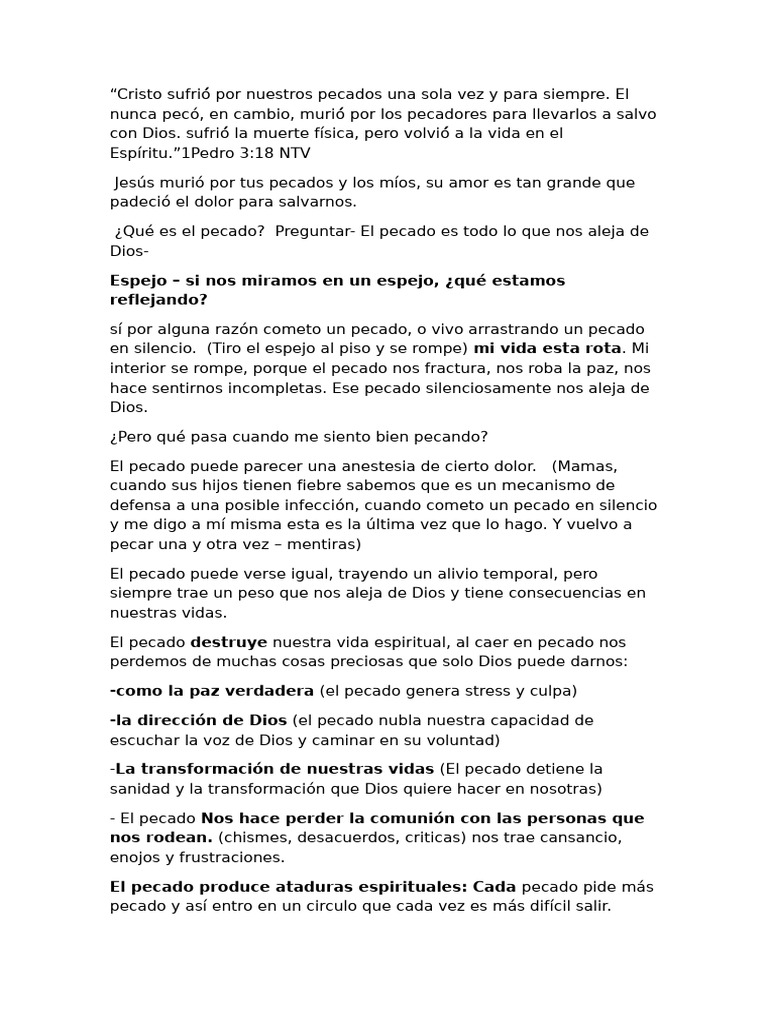 "Cristo sufrió por nuestros pecados una sola vez y para siempre. El nunca pecó, en cambio, murió por los pecadores para llevarlos a salvo con Dios. sufrió la muerte física, pero volvió a la vida en el Espíritu."1Pedro 3:18 NTV

Jesús murió por tus pecados y los míos, su amor es tan grande que padeció el dolor para salvarnos.

¿Qué es el pecado? Preguntar- El pecado es todo lo que nos aleja de Dios-

Espejo – si nos miramos en un espejo, ¿qué estamos reflejando?

sí por alguna razón cometo un pecado, o vivo arrastrando un pecado en silencio. (Tiro el espejo al piso y se rompe) mi vida esta rota. Mi interior se rompe, porque el pecado nos fractura, nos roba la paz, nos hace sentirnos incompletas. Ese pecado silenciosamente nos aleja de Dios.

¿Pero qué pasa cuando me siento bien pecando?

El pecado puede parecer una anestesia de cierto dolor. (Mamas, cuando sus hijos tienen fiebre sabemos que es un mecanismo de defensa a una posible infección, cuando cometo un pecado en silencio y me digo a mí misma esta es la última vez que lo hago. Y vuelvo a pecar una y otra vez – mentiras)

El pecado puede verse igual, trayendo un alivio temporal, pero siempre trae un peso que nos aleja de Dios y tiene consecuencias en nuestras vidas.

El pecado destruye nuestra vida espiritual, al caer en pecado nos perdemos de muchas cosas preciosas que solo Dios puede darnos:

-como la paz verdadera (el pecado genera stress y culpa)

-la dirección de Dios (el pecado nubla nuestra capacidad de escuchar la voz de Dios y caminar en su voluntad)

-La transformación de nuestras vidas (El pecado detiene la sanidad y la transformación que Dios quiere hacer en nosotras)

- El pecado Nos hace perder la comunión con las personas que nos rodean. (chismes, desacuerdos, criticas) nos trae cansancio, enojos y frustraciones.

El pecado produce ataduras espirituales: Cada pecado pide más pecado y así entro en un circulo que cada vez es más difícil salir.